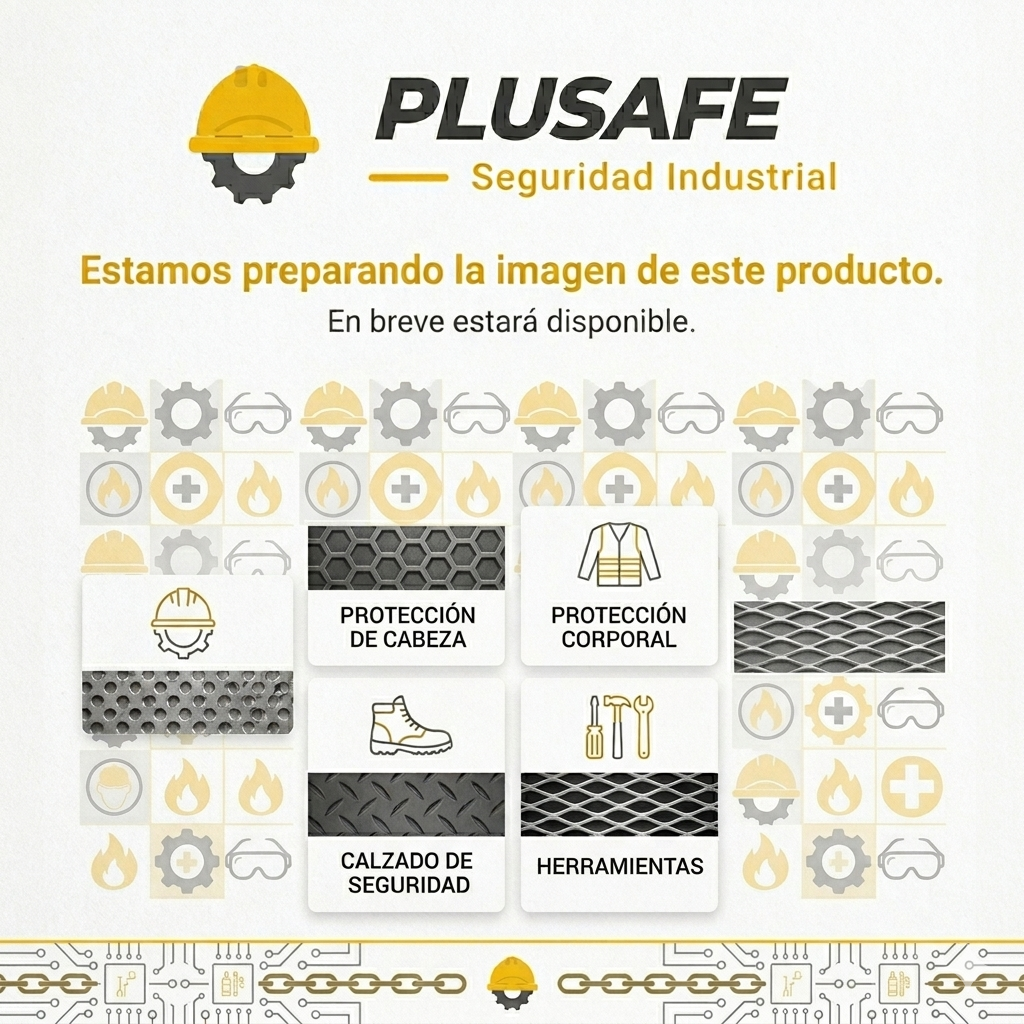 PLUSAFE

Seguridad Industrial

Estamos preparando la imagen de este producto.

En breve estará disponible.

PROTECCIÓN DE CABEZA

PROTECCIÓN CORPORAL

CALZADO DE SEGURIDAD

HERRAMIENTAS